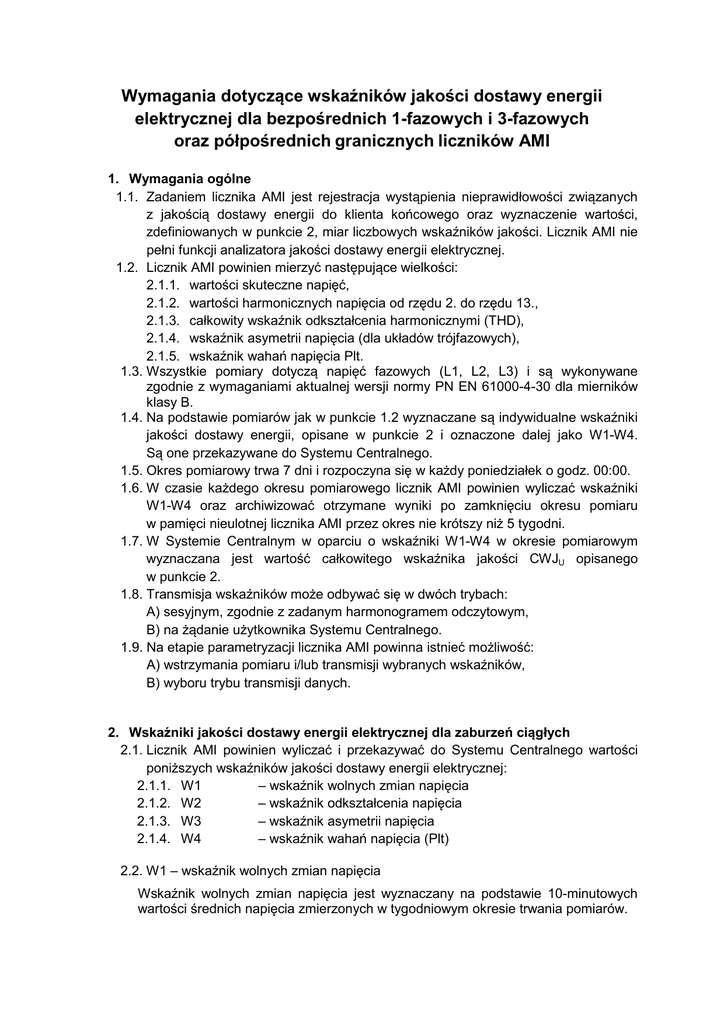 Wymagania dotyczące wskaźników jakości dostawy energii elektrycznej dla bezpośrednich 1-fazowych i 3-fazowych oraz półpośrednich granicznych liczników AMI

1. Wymagania ogólne

1.1. Zadaniem licznika AMI jest rejestracja wystąpienia nieprawidłowości związanych z jakością dostawy energii do klienta końcowego oraz wyznaczenie wartości, zdefiniowanych w punkcie 2, miar liczbowych wskaźników jakości. Licznik AMI nie pełni funkcji analizatora jakości dostawy energii elektrycznej.

1.2. Licznik AMI powinien mierzyć następujące wielkości:
2.1.1. wartości skuteczne napięć,
2.1.2. wartości harmonicznych napięcia od rzędu 2. do rzędu 13.,
2.1.3. całkowity wskaźnik odkształcenia harmonicznymi (THD),
2.1.4. wskaźnik asymetrii napięcia (dla układów trójfazowych),
2.1.5. wskaźnik wahań napięcia Plt.

1.3. Wszystkie pomiary dotyczą napięć fazowych (L1, L2, L3) i są wykonywane zgodnie z wymaganiami aktualnej wersji normy PN EN 61000-4-30 dla mierników klasy B.

1.4. Na podstawie pomiarów jak w punkcie 1.2 wyznaczane są indywidualne wskaźniki jakości dostawy energii, opisane w punkcie 2 i oznaczone dalej jako W1-W4. Są one przekazywane do Systemu Centralnego.

1.5. Okres pomiarowy trwa 7 dni i rozpoczyna się w każdy poniedziałek o godz. 00:00.

1.6. W czasie każdego okresu pomiarowego licznik AMI powinien wyliczać wskaźniki W1-W4 oraz archiwizować otrzymane wyniki po zamknięciu okresu pomiaru w pamięci nieulotnej licznika AMI przez okres nie krótszy niż 5 tygodni.

1.7. W Systemie Centralnym w oparciu o wskaźniki W1-W4 w okresie pomiarowym wyznaczana jest wartość całkowitego wskaźnika jakości $CWJ_U$ opisanego w punkcie 2.

1.8. Transmisja wskaźników może odbywać się w dwóch trybach:
A) sesyjnym, zgodnie z zadanym harmonogramem odczytowym,
B) na żądanie użytkownika Systemu Centralnego.

1.9. Na etapie parametryzacji licznika AMI powinna istnieć możliwość:
A) wstrzymania pomiaru i/lub transmisji wybranych wskaźników,
B) wyboru trybu transmisji danych.

2. Wskaźniki jakości dostawy energii elektrycznej dla zaburzeń ciągłych

2.1. Licznik AMI powinien wyliczać i przekazywać do Systemu Centralnego wartości poniższych wskaźników jakości dostawy energii elektrycznej:
2.1.1. W1 – wskaźnik wolnych zmian napięcia
2.1.2. W2 – wskaźnik odkształcenia napięcia
2.1.3. W3 – wskaźnik asymetrii napięcia
2.1.4. W4 – wskaźnik wahań napięcia (Plt)

2.2. W1 – wskaźnik wolnych zmian napięcia

Wskaźnik wolnych zmian napięcia jest wyznaczany na podstawie 10-minutowych wartości średnich napięcia zmierzonych w tygodniowym okresie trwania pomiarów.